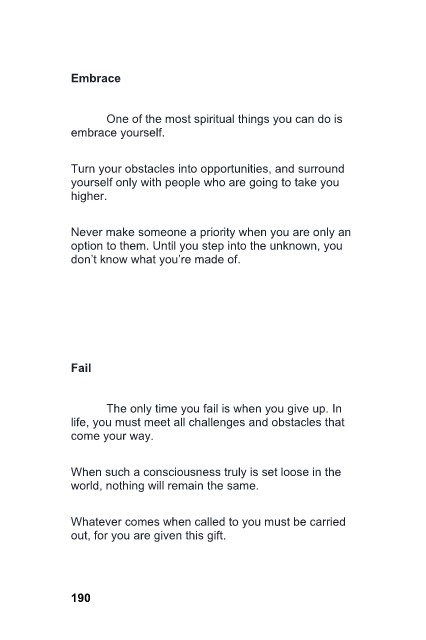 Embrace

One of the most spiritual things you can do is embrace yourself.

Turn your obstacles into opportunities, and surround yourself only with people who are going to take you higher.

Never make someone a priority when you are only an option to them. Until you step into the unknown, you don't know what you're made of.

Fail

The only time you fail is when you give up. In life, you must meet all challenges and obstacles that come your way.

When such a consciousness truly is set loose in the world, nothing will remain the same.

Whatever comes when called to you must be carried out, for you are given this gift.

190